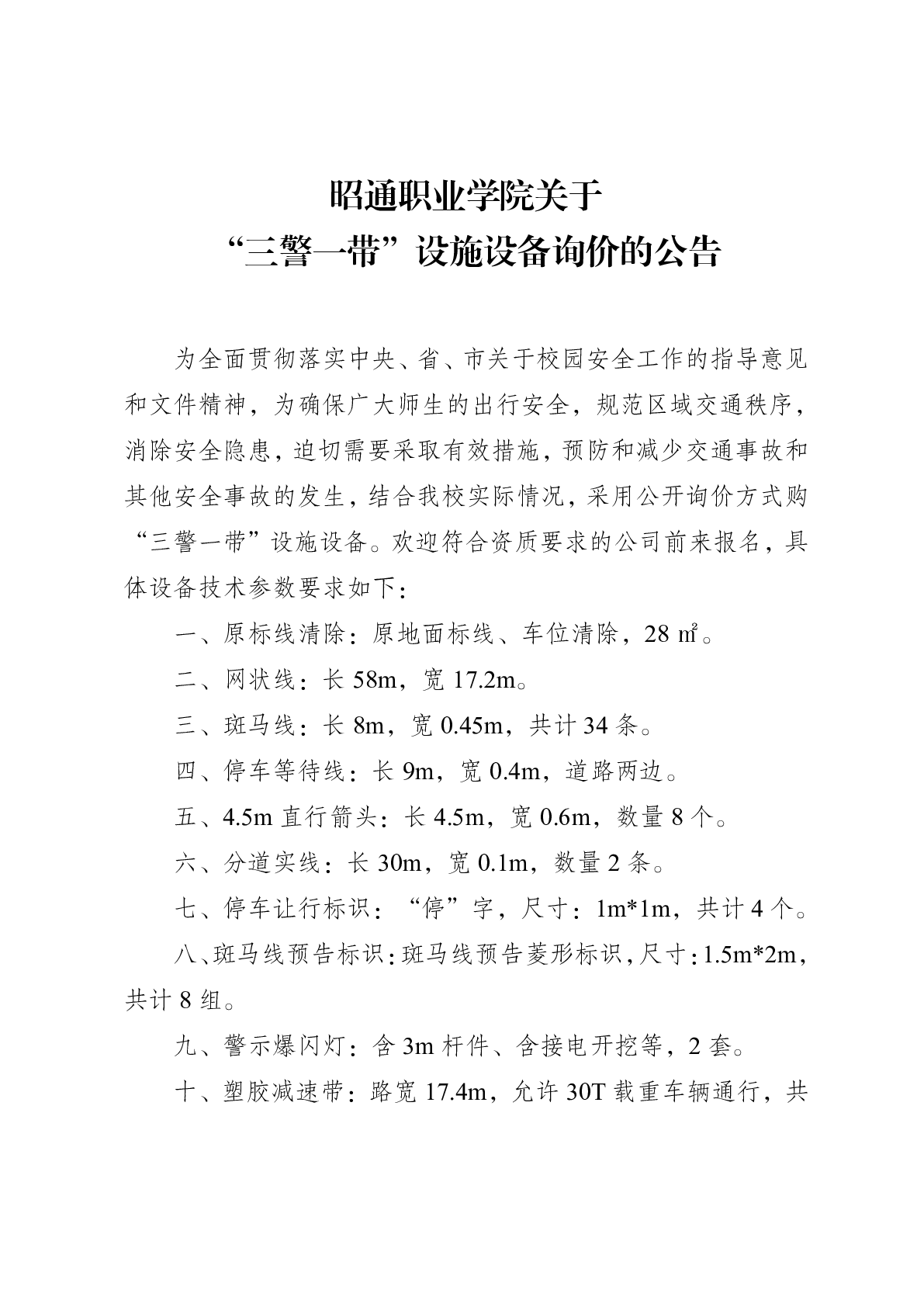 昭通职业学院关于
“三警一带”设施设备询价的公告

为全面贯彻落实中央、省、市关于校园安全工作的指导意见和文件精神，为确保广大师生的出行安全，规范区域交通秩序，消除安全隐患，迫切需要采取有效措施，预防和减少交通事故和其他安全事故的发生，结合我校实际情况，采用公开询价方式购“三警一带”设施设备。欢迎符合资质要求的公司前来报名，具体设备技术参数要求如下：

一、原标线清除：原地面标线、车位清除，28 ㎡。

二、网状线：长 58m，宽 17.2m。

三、斑马线：长 8m，宽 0.45m，共计 34 条。

四、停车等待线：长 9m，宽 0.4m，道路两边。

五、4.5m 直行箭头：长 4.5m，宽 0.6m，数量 8 个。

六、分道实线：长 30m，宽 0.1m，数量 2 条。

七、停车让行标识：“停”字，尺寸：1m*1m，共计 4 个。

八、斑马线预告标识：斑马线预告菱形标识，尺寸：1.5m*2m，共计 8 组。

九、警示爆闪灯：含 3m 杆件、含接电开挖等，2 套。

十、塑胶减速带：路宽 17.4m，允许 30T 载重车辆通行，共